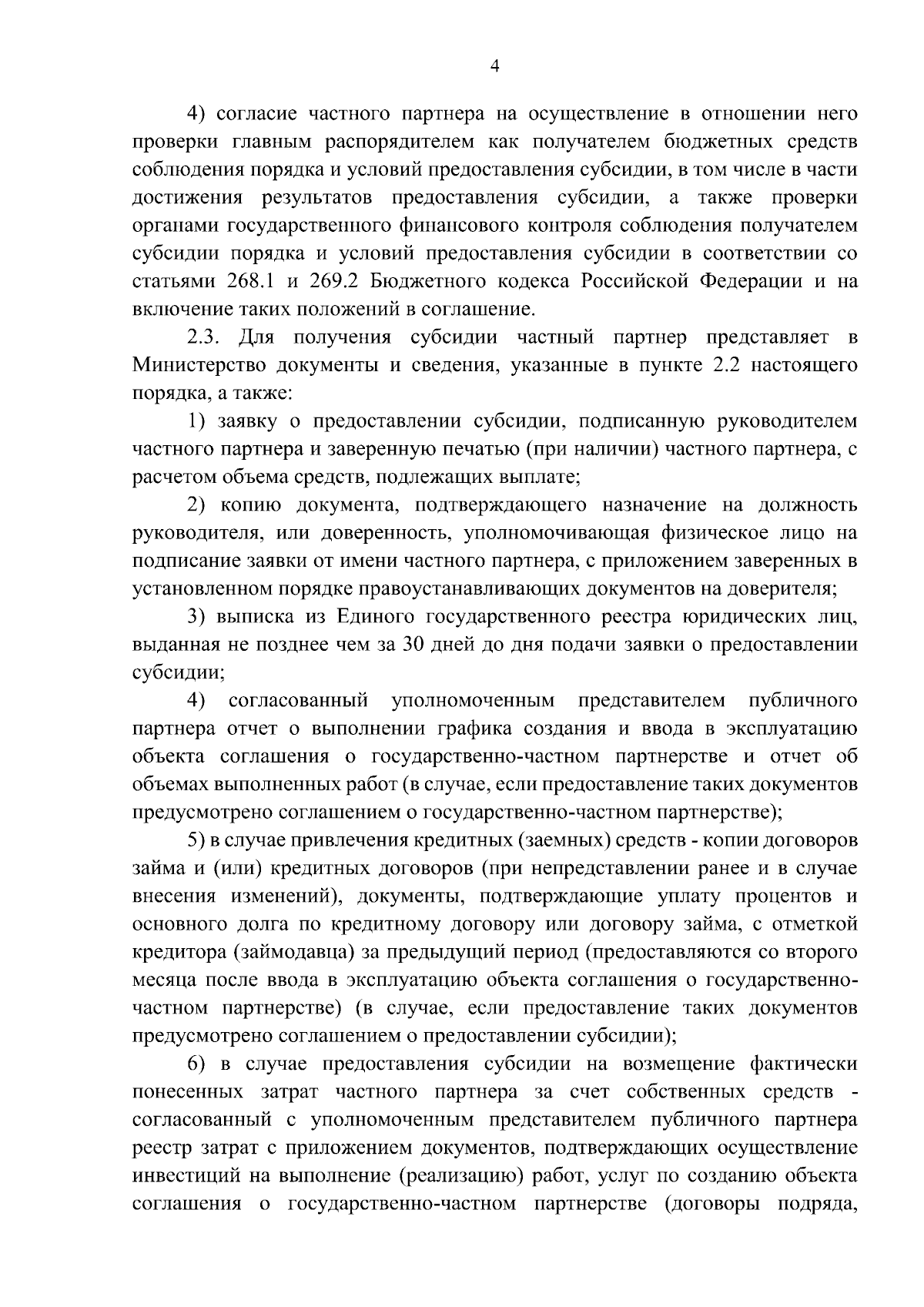 4

4) согласие частного партнера на осуществление в отношении него проверки главным распорядителем как получателем бюджетных средств соблюдения порядка и условий предоставления субсидии, в том числе в части достижения результатов предоставления субсидии, а также проверки органами государственного финансового контроля соблюдения получателем субсидии порядка и условий предоставления субсидии в соответствии со статьями 268.1 и 269.2 Бюджетного кодекса Российской Федерации и на включение таких положений в соглашение.

2.3. Для получения субсидии частный партнер представляет в Министерство документы и сведения, указанные в пункте 2.2 настоящего порядка, а также:

1) заявку о предоставлении субсидии, подписанную руководителем частного партнера и заверенную печатью (при наличии) частного партнера, с расчетом объема средств, подлежащих выплате;

2) копию документа, подтверждающего назначение на должность руководителя, или доверенность, уполномочивающая физическое лицо на подписание заявки от имени частного партнера, с приложением заверенных в установленном порядке правоустанавливающих документов на доверителя;

3) выписка из Единого государственного реестра юридических лиц, выданная не позднее чем за 30 дней до дня подачи заявки о предоставлении субсидии;

4) согласованный уполномоченным представителем публичного партнера отчет о выполнении графика создания и ввода в эксплуатацию объекта соглашения о государственно-частном партнерстве и отчет об объемах выполненных работ (в случае, если предоставление таких документов предусмотрено соглашением о государственно-частном партнерстве);

5) в случае привлечения кредитных (заемных) средств - копии договоров займа и (или) кредитных договоров (при непредставлении ранее и в случае внесения изменений), документы, подтверждающие уплату процентов и основного долга по кредитному договору или договору займа, с отметкой кредитора (займодавца) за предыдущий период (предоставляются со второго месяца после ввода в эксплуатацию объекта соглашения о государственно-частном партнерстве) (в случае, если предоставление таких документов предусмотрено соглашением о предоставлении субсидии);

6) в случае предоставления субсидии на возмещение фактически понесенных затрат частного партнера за счет собственных средств - согласованный с уполномоченным представителем публичного партнера реестр затрат с приложением документов, подтверждающих осуществление инвестиций на выполнение (реализацию) работ, услуг по созданию объекта соглашения о государственно-частном партнерстве (договоры подряда,